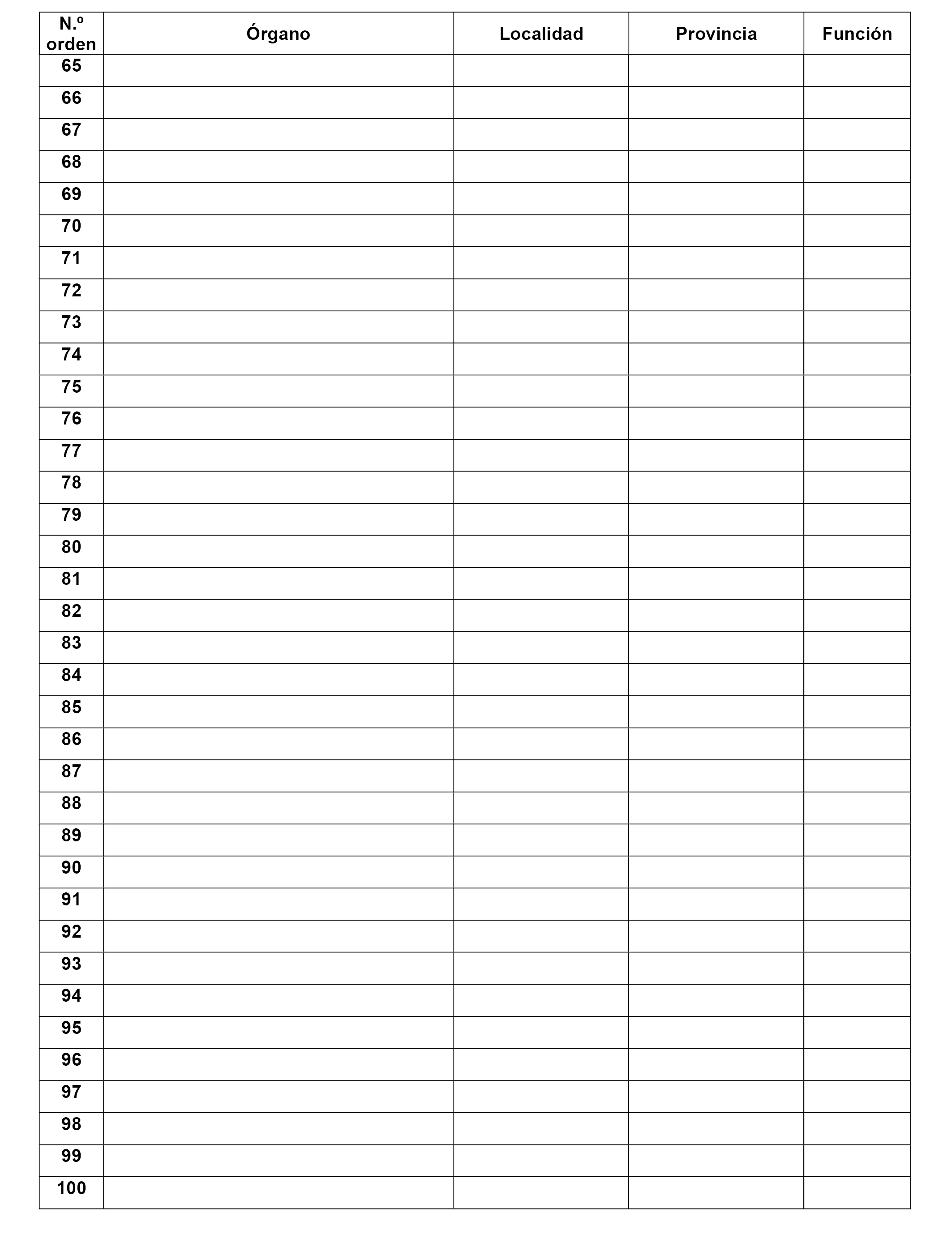 | N.º orden | Órgano | Localidad | Provincia | Función |
|---|---|---|---|---|
| 65 | | | | |
| 66 | | | | |
| 67 | | | | |
| 68 | | | | |
| 69 | | | | |
| 70 | | | | |
| 71 | | | | |
| 72 | | | | |
| 73 | | | | |
| 74 | | | | |
| 75 | | | | |
| 76 | | | | |
| 77 | | | | |
| 78 | | | | |
| 79 | | | | |
| 80 | | | | |
| 81 | | | | |
| 82 | | | | |
| 83 | | | | |
| 84 | | | | |
| 85 | | | | |
| 86 | | | | |
| 87 | | | | |
| 88 | | | | |
| 89 | | | | |
| 90 | | | | |
| 91 | | | | |
| 92 | | | | |
| 93 | | | | |
| 94 | | | | |
| 95 | | | | |
| 96 | | | | |
| 97 | | | | |
| 98 | | | | |
| 99 | | | | |
| 100 | | | | |